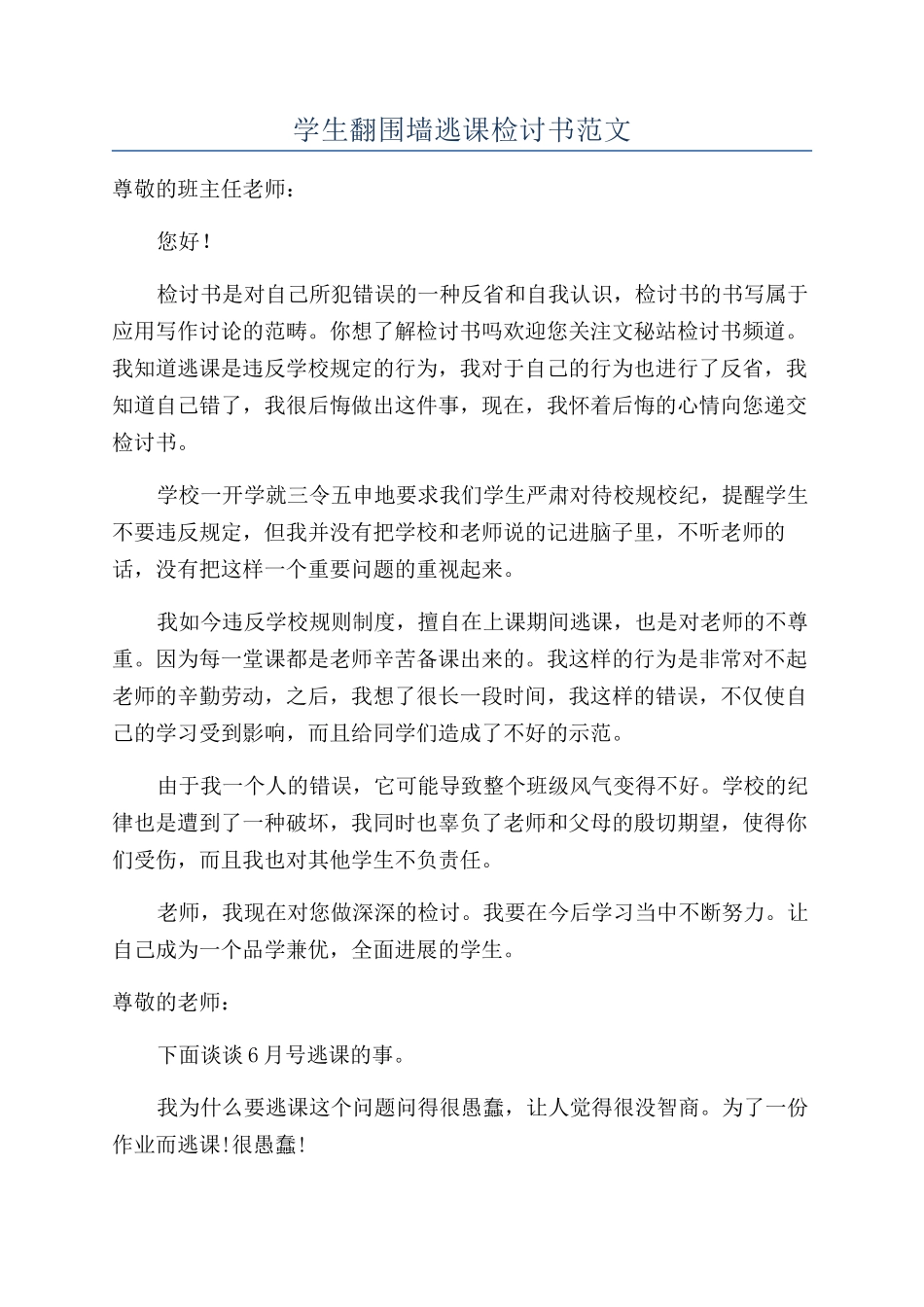 学生翻围墙逃课检讨书范文

尊敬的班主任老师：

您好！

检讨书是对自己所犯错误的一种反省和自我认识，检讨书的书写属于应用写作讨论的范畴。你想了解检讨书吗欢迎您关注文秘站检讨书频道。我知道逃课是违反学校规定的行为，我对于自己的行为也进行了反省，我知道自己错了，我很后悔做出这件事，现在，我怀着后悔的心情向您递交检讨书。

学校一开学就三令五申地要求我们学生严肃对待校规校纪，提醒学生不要违反规定，但我并没有把学校和老师说的记进脑子里，不听老师的话，没有把这样一个重要问题的重视起来。

我如今违反学校规则制度，擅自在上课期间逃课，也是对老师的不尊重。因为每一堂课都是老师辛苦备课出来的。我这样的行为是非常对不起老师的辛勤劳动，之后，我想了很长一段时间，我这样的错误，不仅使自己的学习受到影响，而且给同学们造成了不好的示范。

由于我一个人的错误，它可能导致整个班级风气变得不好。学校的纪律也是遭到了一种破坏，我同时也辜负了老师和父母的殷切期望，使得你们受伤，而且我也对其他学生不负责任。

老师，我现在对您做深深的检讨。我要在今后学习当中不断努力。让自己成为一个品学兼优，全面进展的学生。

尊敬的老师：

下面谈谈6月号逃课的事。

我为什么要逃课这个问题问得很愚蠢，让人觉得很没智商。为了一份作业而逃课!很愚蠢!